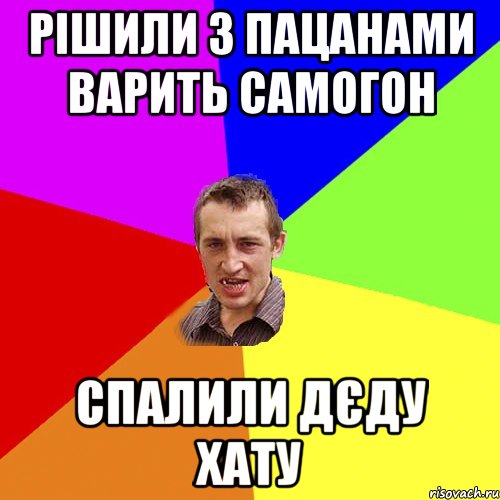 РІШИЛИ З ПАЦАНАМИ ВАРИТЬ САМОГОН

СПАЛИЛИ ДЄДУ ХАТУ

risovach.ru